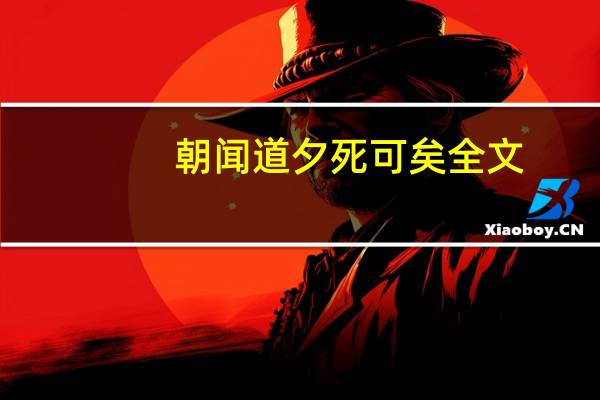 朝闻道夕死可矣全文

Xiaoboy.CN